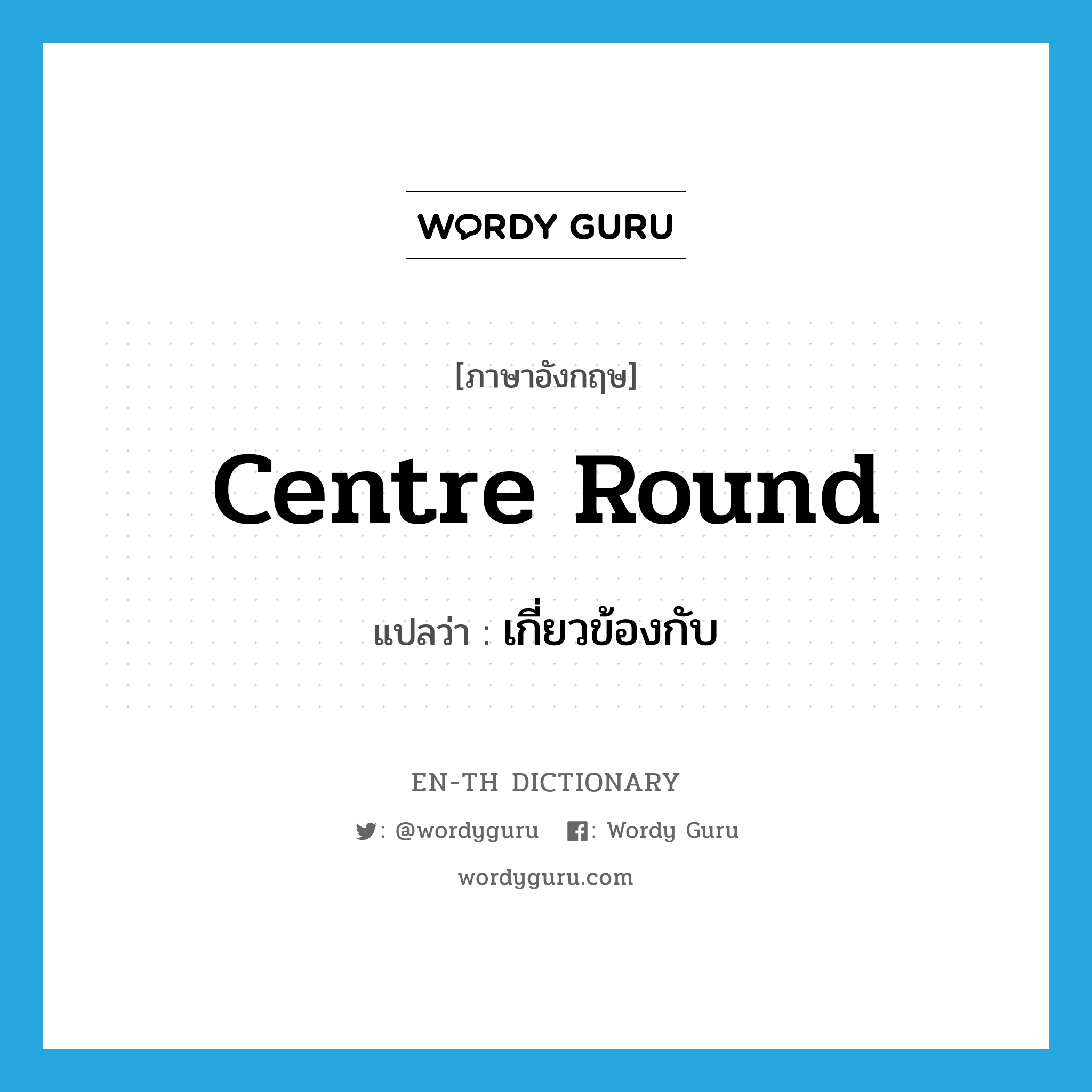 WORDY GURU

[ภาษาอังกฤษ]

Centre Round

แปลว่า : เกี่ยวข้องกับ

EN-TH DICTIONARY

: @wordyguru : Wordy Guru

wordyguru.com